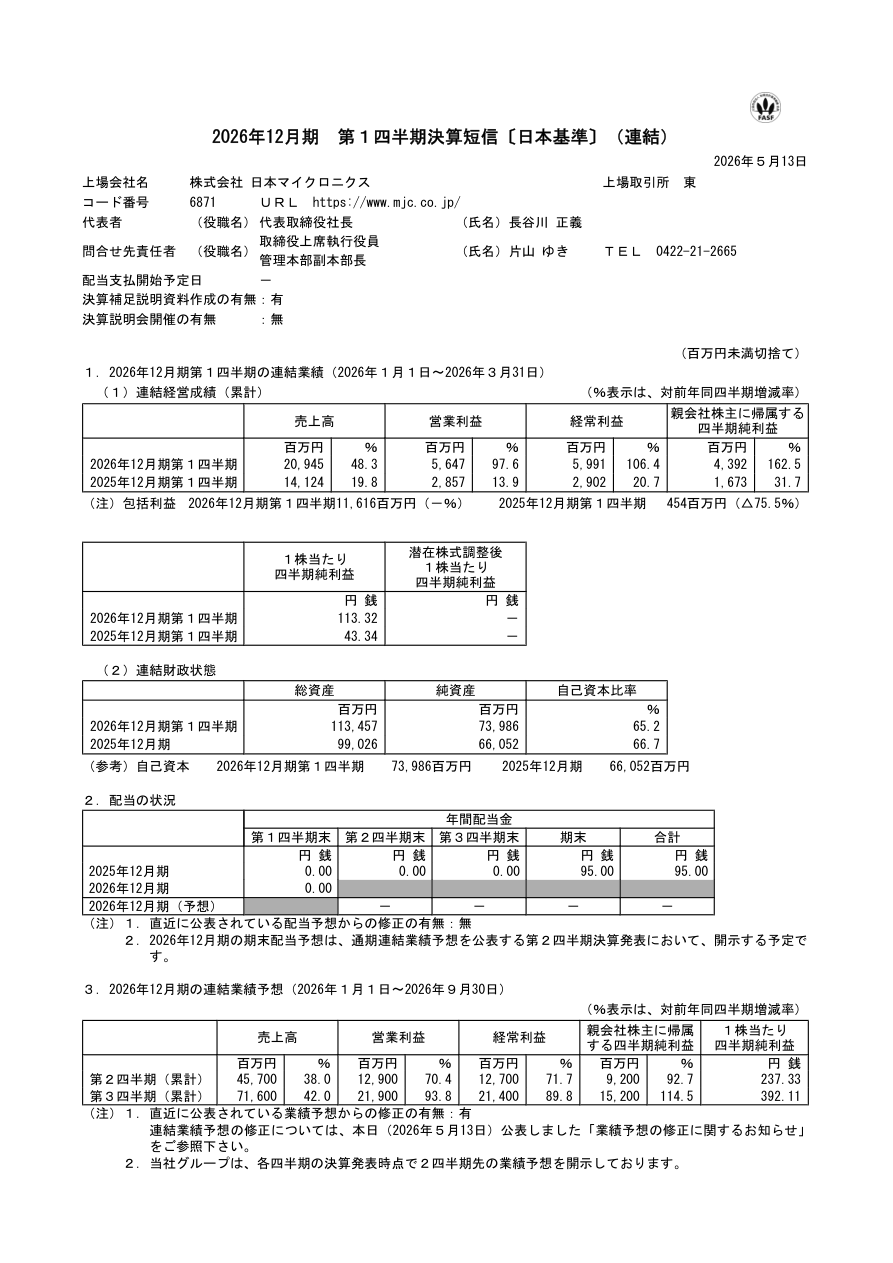 FASF

2026年12月期　第１四半期決算短信〔日本基準〕（連結）

2026年５月13日

上場会社名　株式会社 日本マイクロニクス　上場取引所　東
コード番号　6871　ＵＲＬ　https://www.mjc.co.jp/
代表者　（役職名）代表取締役社長　（氏名）長谷川 正義
問合せ先責任者　（役職名）取締役上席執行役員 管理本部副本部長　（氏名）片山 ゆき　ＴＥＬ　0422-21-2665
配当支払開始予定日　－
決算補足説明資料作成の有無：有
決算説明会開催の有無　：無

（百万円未満切捨て）

１．2026年12月期第１四半期の連結業績（2026年１月１日～2026年３月31日）
（１）連結経営成績（累計）　（％表示は、対前年同四半期増減率）

| | 売上高 | | 営業利益 | | 経常利益 | | 親会社株主に帰属する四半期純利益 | |
|---|---|---|---|---|---|---|---|---|
| | 百万円 | ％ | 百万円 | ％ | 百万円 | ％ | 百万円 | ％ |
| 2026年12月期第１四半期 | 20,945 | 48.3 | 5,647 | 97.6 | 5,991 | 106.4 | 4,392 | 162.5 |
| 2025年12月期第１四半期 | 14,124 | 19.8 | 2,857 | 13.9 | 2,902 | 20.7 | 1,673 | 31.7 |

（注）包括利益　2026年12月期第１四半期11,616百万円（－％）　2025年12月期第１四半期　454百万円（△75.5％）

| | １株当たり四半期純利益 | 潜在株式調整後１株当たり四半期純利益 |
|---|---|---|
| | 円 銭 | 円 銭 |
| 2026年12月期第１四半期 | 113.32 | － |
| 2025年12月期第１四半期 | 43.34 | － |

（２）連結財政状態

| | 総資産 | 純資産 | 自己資本比率 |
|---|---|---|---|
| | 百万円 | 百万円 | ％ |
| 2026年12月期第１四半期 | 113,457 | 73,986 | 65.2 |
| 2025年12月期 | 99,026 | 66,052 | 66.7 |

（参考）自己資本　2026年12月期第１四半期　73,986百万円　2025年12月期　66,052百万円

２．配当の状況

| | 年間配当金 | | | | |
|---|---|---|---|---|---|
| | 第１四半期末 | 第２四半期末 | 第３四半期末 | 期末 | 合計 |
| | 円 銭 | 円 銭 | 円 銭 | 円 銭 | 円 銭 |
| 2025年12月期 | 0.00 | 0.00 | 0.00 | 95.00 | 95.00 |
| 2026年12月期 | 0.00 | | | | |
| 2026年12月期（予想） | | － | － | － | － |

（注）１．直近に公表されている配当予想からの修正の有無：無
２．2026年12月期の期末配当予想は、通期連結業績予想を公表する第２四半期決算発表において、開示する予定です。

３．2026年12月期の連結業績予想（2026年１月１日～2026年９月30日）
（％表示は、対前年同四半期増減率）

| | 売上高 | | 営業利益 | | 経常利益 | | 親会社株主に帰属する四半期純利益 | | １株当たり四半期純利益 |
|---|---|---|---|---|---|---|---|---|---|
| | 百万円 | ％ | 百万円 | ％ | 百万円 | ％ | 百万円 | ％ | 円 銭 |
| 第２四半期（累計） | 45,700 | 38.0 | 12,900 | 70.4 | 12,700 | 71.7 | 9,200 | 92.7 | 237.33 |
| 第３四半期（累計） | 71,600 | 42.0 | 21,900 | 93.8 | 21,400 | 89.8 | 15,200 | 114.5 | 392.11 |

（注）１．直近に公表されている業績予想からの修正の有無：有
連結業績予想の修正については、本日（2026年５月13日）公表しました「業績予想の修正に関するお知らせ」をご参照下さい。
２．当社グループは、各四半期の決算発表時点で２四半期先の業績予想を開示しております。